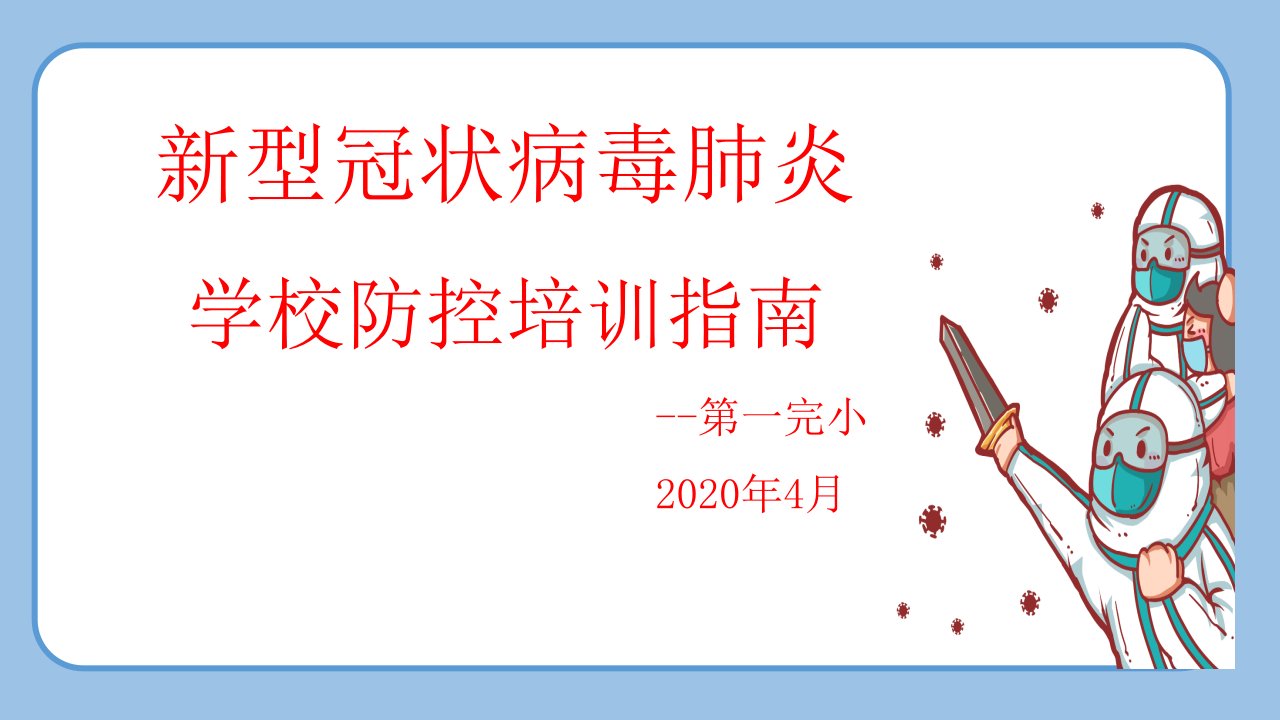 新型冠状病毒肺炎

学校防控培训指南

--第一完小

2020年4月